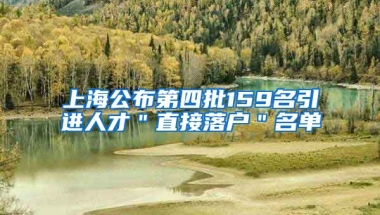 上海公布第四批159名引进人才＂直接落户＂名单